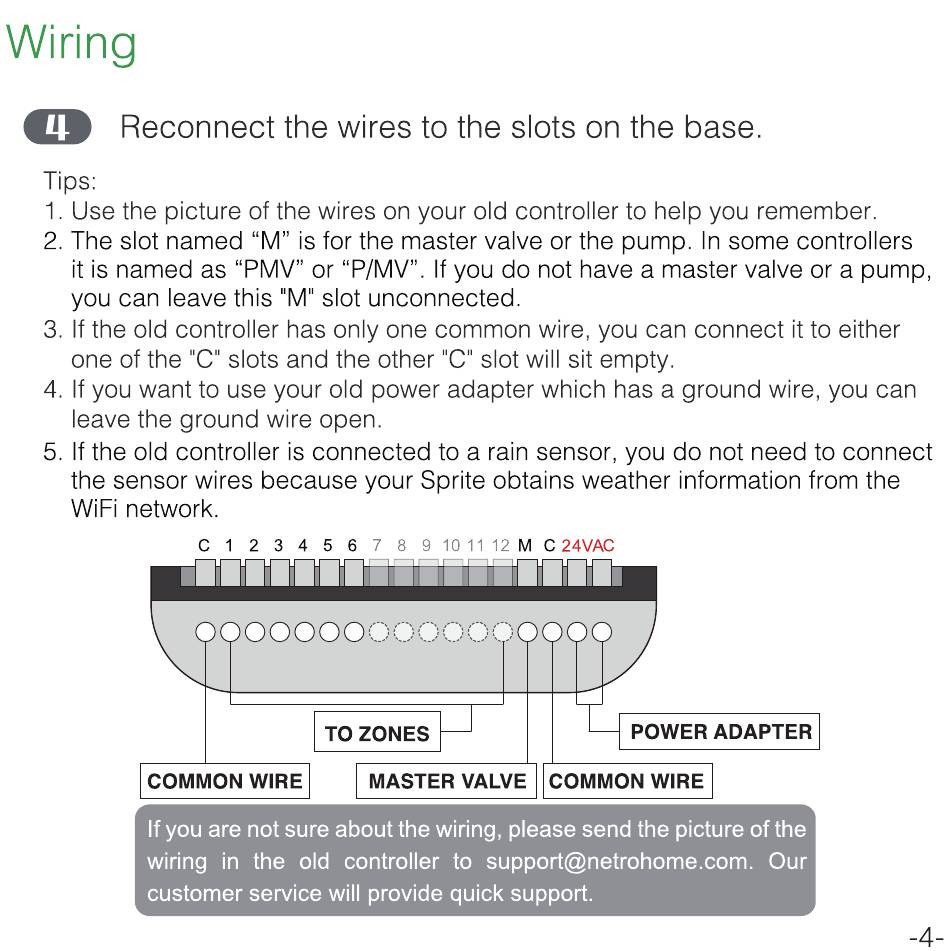 Wiring

4 Reconnect the wires to the slots on the base.

Tips:
1. Use the picture of the wires on your old controller to help you remember.
2. The slot named “M” is for the master valve or the pump. In some controllers it is named as “PMV” or “P/MV”. If you do not have a master valve or a pump, you can leave this "M" slot unconnected.
3. If the old controller has only one common wire, you can connect it to either one of the "C" slots and the other "C" slot will sit empty.
4. If you want to use your old power adapter which has a ground wire, you can leave the ground wire open.
5. If the old controller is connected to a rain sensor, you do not need to connect the sensor wires because your Sprite obtains weather information from the WiFi network.

C 1 2 3 4 5 6 7 8 9 10 11 12 M C 24VAC

TO ZONES
POWER ADAPTER
COMMON WIRE
MASTER VALVE
COMMON WIRE

If you are not sure about the wiring, please send the picture of the wiring in the old controller to support@netrohome.com. Our customer service will provide quick support.

-4-